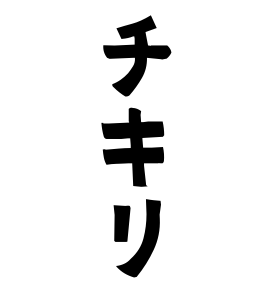 チキリ